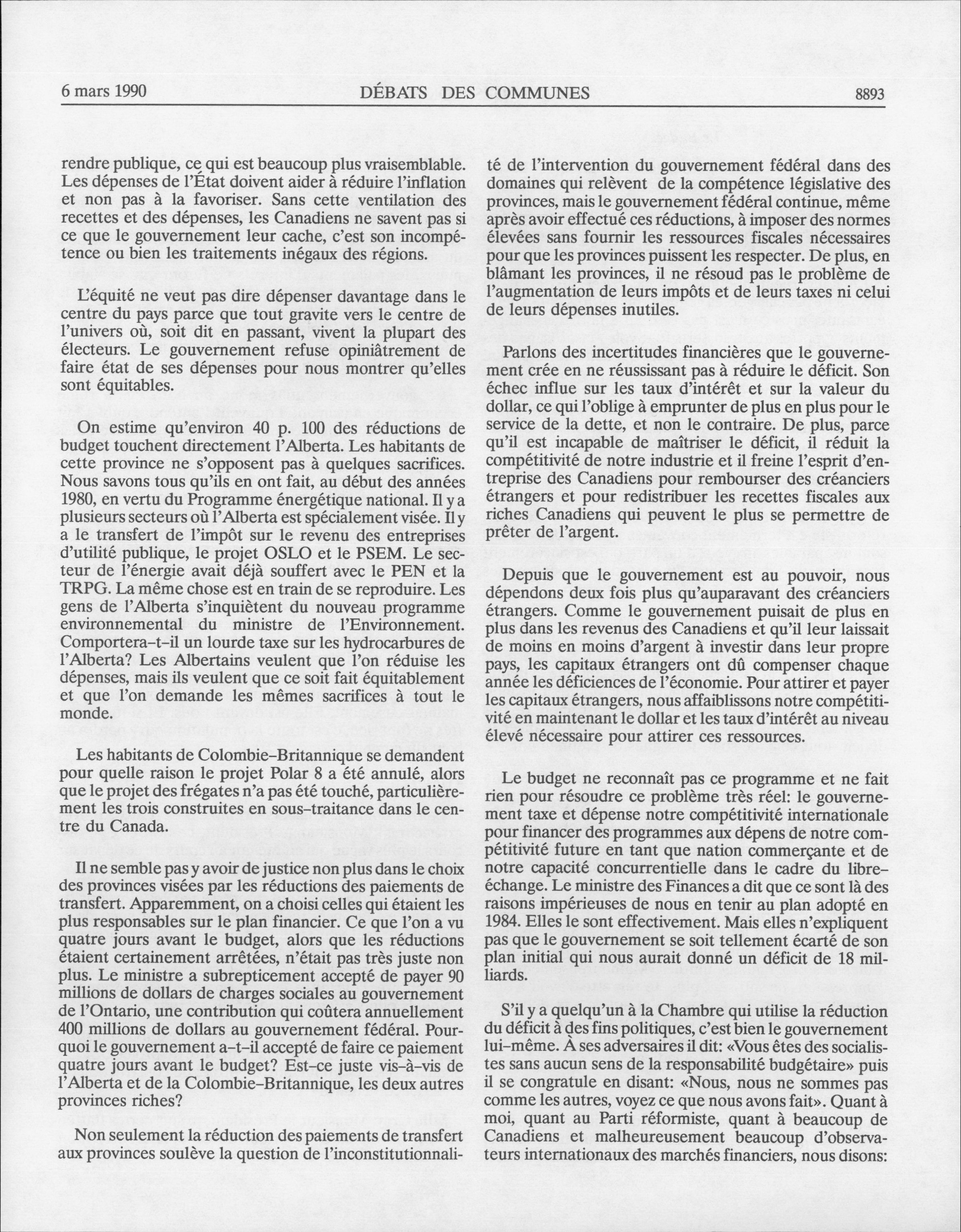 6 mars 1990 DÉBATS DES COMMUNES 8893

rendre publique, ce qui est beaucoup plus vraisemblable. Les dépenses de l'État doivent aider à réduire l'inflation et non pas à la favoriser. Sans cette ventilation des recettes et des dépenses, les Canadiens ne savent pas si ce que le gouvernement leur cache, c'est son incompétence ou bien les traitements inégaux des régions.

L'équité ne veut pas dire dépenser davantage dans le centre du pays parce que tout gravite vers le centre de l'univers où, soit dit en passant, vivent la plupart des électeurs. Le gouvernement refuse opiniâtrement de faire état de ses dépenses pour nous montrer qu'elles sont équitables.

On estime qu'environ 40 p. 100 des réductions de budget touchent directement l'Alberta. Les habitants de cette province ne s'opposent pas à quelques sacrifices. Nous savons tous qu'ils en ont fait, au début des années 1980, en vertu du Programme énergétique national. Il y a plusieurs secteurs où l'Alberta est spécialement visée. Il y a le transfert de l'impôt sur le revenu des entreprises d'utilité publique, le projet OSLO et le PSEM. Le secteur de l'énergie avait déjà souffert avec le PEN et la TRPG. La même chose est en train de se reproduire. Les gens de l'Alberta s'inquiètent du nouveau programme environnemental du ministre de l'Environnement. Comportera-t-il un lourde taxe sur les hydrocarbures de l'Alberta? Les Albertains veulent que l'on réduise les dépenses, mais ils veulent que ce soit fait équitablement et que l'on demande les mêmes sacrifices à tout le monde.

Les habitants de Colombie-Britannique se demandent pour quelle raison le projet Polar 8 a été annulé, alors que le projet des frégates n'a pas été touché, particulièrement les trois construites en sous-traitance dans le centre du Canada.

Il ne semble pas y avoir de justice non plus dans le choix des provinces visées par les réductions des paiements de transfert. Apparemment, on a choisi celles qui étaient les plus responsables sur le plan financier. Ce que l'on a vu quatre jours avant le budget, alors que les réductions étaient certainement arrêtées, n'était pas très juste non plus. Le ministre a subrepticement accepté de payer 90 millions de dollars de charges sociales au gouvernement de l'Ontario, une contribution qui coûtera annuellement 400 millions de dollars au gouvernement fédéral. Pourquoi le gouvernement a-t-il accepté de faire ce paiement quatre jours avant le budget? Est-ce juste vis-à-vis de l'Alberta et de la Colombie-Britannique, les deux autres provinces riches?

Non seulement la réduction des paiements de transfert aux provinces soulève la question de l'inconstitutionnalité de l'intervention du gouvernement fédéral dans des domaines qui relèvent de la compétence législative des provinces, mais le gouvernement fédéral continue, même après avoir effectué ces réductions, à imposer des normes élevées sans fournir les ressources fiscales nécessaires pour que les provinces puissent les respecter. De plus, en blâmant les provinces, il ne résoud pas le problème de l'augmentation de leurs impôts et de leurs taxes ni celui de leurs dépenses inutiles.

Parlons des incertitudes financières que le gouvernement crée en ne réussissant pas à réduire le déficit. Son échec influe sur les taux d'intérêt et sur la valeur du dollar, ce qui l'oblige à emprunter de plus en plus pour le service de la dette, et non le contraire. De plus, parce qu'il est incapable de maîtriser le déficit, il réduit la compétitivité de notre industrie et il freine l'esprit d'entreprise des Canadiens pour rembourser des créanciers étrangers et pour redistribuer les recettes fiscales aux riches Canadiens qui peuvent le plus se permettre de prêter de l'argent.

Depuis que le gouvernement est au pouvoir, nous dépendons deux fois plus qu'auparavant des créanciers étrangers. Comme le gouvernement puisait de plus en plus dans les revenus des Canadiens et qu'il leur laissait de moins en moins d'argent à investir dans leur propre pays, les capitaux étrangers ont dû compenser chaque année les déficiences de l'économie. Pour attirer et payer les capitaux étrangers, nous affaiblissons notre compétitivité en maintenant le dollar et les taux d'intérêt au niveau élevé nécessaire pour attirer ces ressources.

Le budget ne reconnaît pas ce programme et ne fait rien pour résoudre ce problème très réel: le gouvernement taxe et dépense notre compétitivité internationale pour financer des programmes aux dépens de notre compétitivité future en tant que nation commerçante et de notre capacité concurrentielle dans le cadre du libre-échange. Le ministre des Finances a dit que ce sont là des raisons impérieuses de nous en tenir au plan adopté en 1984. Elles le sont effectivement. Mais elles n'expliquent pas que le gouvernement se soit tellement écarté de son plan initial qui nous aurait donné un déficit de 18 milliards.

S'il y a quelqu'un à la Chambre qui utilise la réduction du déficit à des fins politiques, c'est bien le gouvernement lui-même. À ses adversaires il dit: «Vous êtes des socialistes sans aucun sens de la responsabilité budgétaire» puis il se congratule en disant: «Nous, nous ne sommes pas comme les autres, voyez ce que nous avons fait». Quant à moi, quant au Parti réformiste, quant à beaucoup de Canadiens et malheureusement beaucoup d'observateurs internationaux des marchés financiers, nous disons: